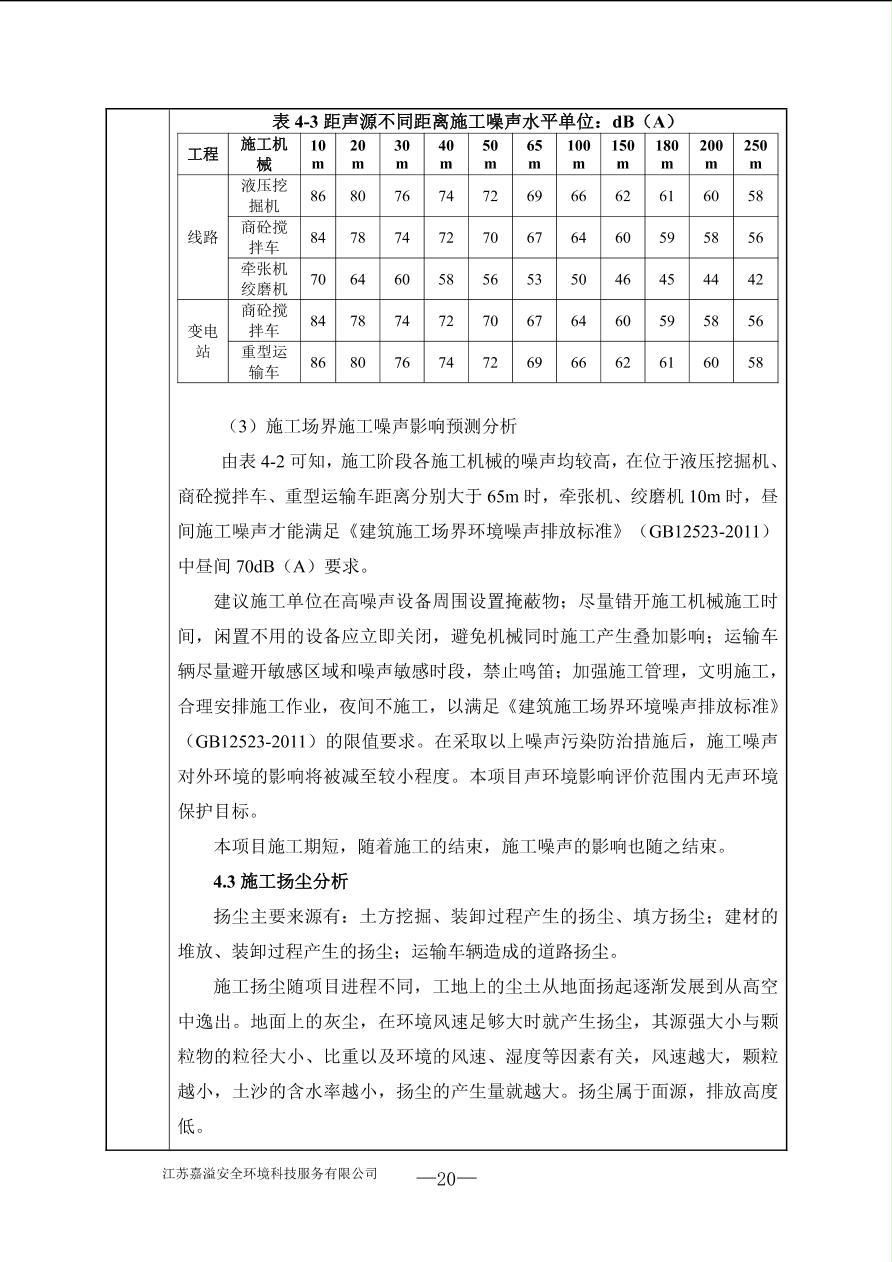 表4-3距声源不同距离施工噪声水平单位：dB（A）

| 工程 | 施工机械 | 10m | 20m | 30m | 40m | 50m | 65m | 100m | 150m | 180m | 200m | 250m |
|---|---|---|---|---|---|---|---|---|---|---|---|---|
| 线路 | 液压挖掘机 | 86 | 80 | 76 | 74 | 72 | 69 | 66 | 62 | 61 | 60 | 58 |
| | 商砼搅拌车 | 84 | 78 | 74 | 72 | 70 | 67 | 64 | 60 | 59 | 58 | 56 |
| | 牵张机绞磨机 | 70 | 64 | 60 | 58 | 56 | 53 | 50 | 46 | 45 | 44 | 42 |
| 变电站 | 商砼搅拌车 | 84 | 78 | 74 | 72 | 70 | 67 | 64 | 60 | 59 | 58 | 56 |
| | 重型运输车 | 86 | 80 | 76 | 74 | 72 | 69 | 66 | 62 | 61 | 60 | 58 |

（3）施工场界施工噪声影响预测分析

由表4-2可知，施工阶段各施工机械的噪声均较高，在位于液压挖掘机、商砼搅拌车、重型运输车距离分别大于65m时，牵张机、绞磨机10m时，昼间施工噪声才能满足《建筑施工场界环境噪声排放标准》（GB12523-2011）中昼间70dB（A）要求。

建议施工单位在高噪声设备周围设置掩蔽物；尽量错开施工机械施工时间，闲置不用的设备应立即关闭，避免机械同时施工产生叠加影响；运输车辆尽量避开敏感区域和噪声敏感时段，禁止鸣笛；加强施工管理，文明施工，合理安排施工作业，夜间不施工，以满足《建筑施工场界环境噪声排放标准》（GB12523-2011）的限值要求。在采取以上噪声污染防治措施后，施工噪声对外环境的影响将被减至较小程度。本项目声环境影响评价范围内无声环境保护目标。

本项目施工期短，随着施工的结束，施工噪声的影响也随之结束。

4.3施工扬尘分析

扬尘主要来源有：土方挖掘、装卸过程产生的扬尘、填方扬尘；建材的堆放、装卸过程产生的扬尘；运输车辆造成的道路扬尘。

施工扬尘随项目进程不同，工地上的尘土从地面扬起逐渐发展到从高空中逸出。地面上的灰尘，在环境风速足够大时就产生扬尘，其源强大小与颗粒物的粒径大小、比重以及环境的风速、湿度等因素有关，风速越大，颗粒越小，土沙的含水率越小，扬尘的产生量就越大。扬尘属于面源，排放高度低。

江苏嘉溢安全环境科技服务有限公司 —20—